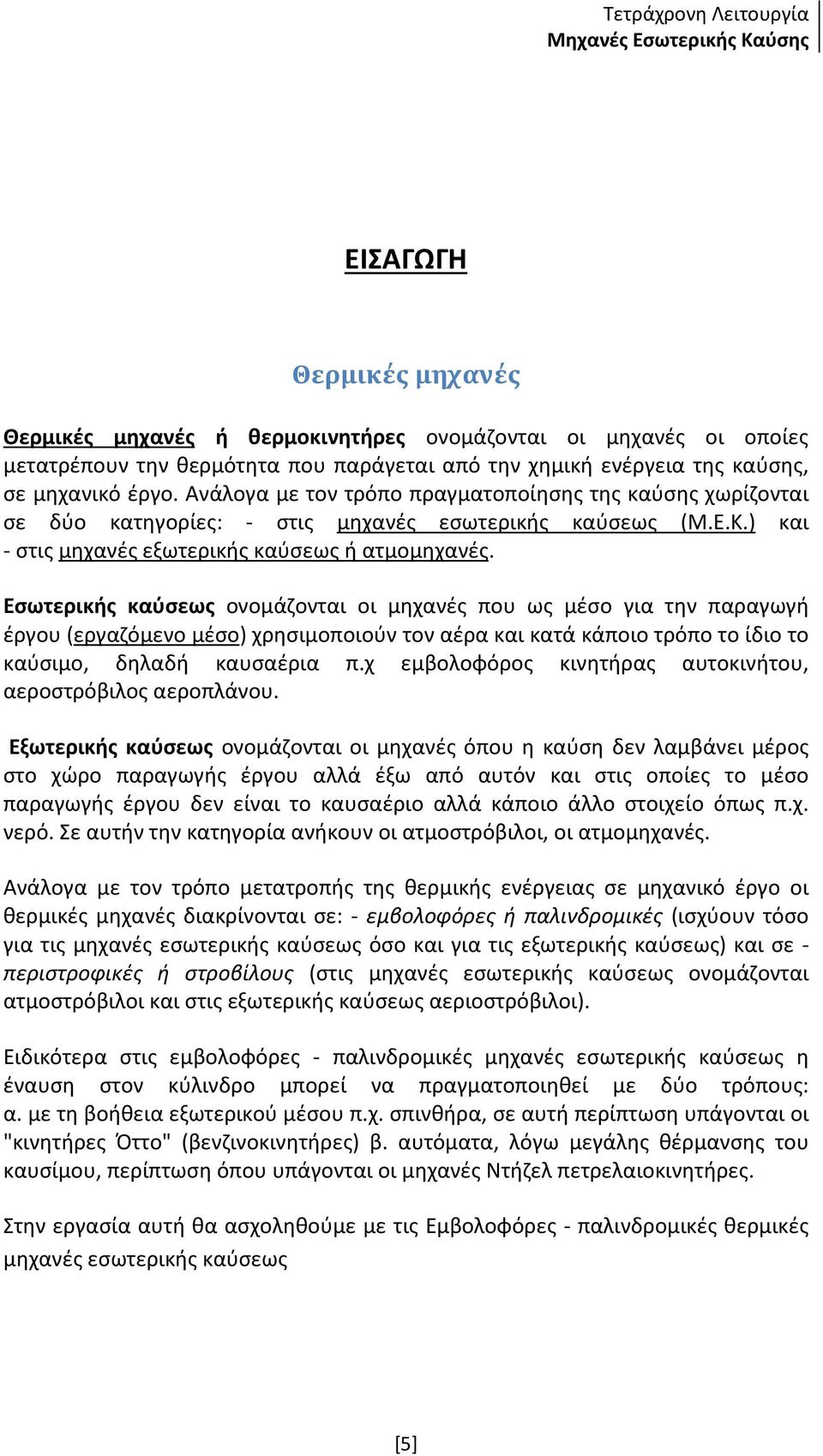 Τετράχρονη Λειτουργία
Μηχανές Εσωτερικής Καύσης

ΕΙΣΑΓΩΓΗ

Θερμικές μηχανές

Θερμικές μηχανές ή θερμοκινητήρες ονομάζονται οι μηχανές οι οποίες μετατρέπουν την θερμότητα που παράγεται από την χημική ενέργεια της καύσης, σε μηχανικό έργο. Ανάλογα με τον τρόπο πραγματοποίησης της καύσης χωρίζονται σε δύο κατηγορίες: - στις μηχανές εσωτερικής καύσεως (Μ.Ε.Κ.) και - στις μηχανές εξωτερικής καύσεως ή ατμομηχανές.

Εσωτερικής καύσεως ονομάζονται οι μηχανές που ως μέσο για την παραγωγή έργου (εργαζόμενο μέσο) χρησιμοποιούν τον αέρα και κατά κάποιο τρόπο το ίδιο το καύσιμο, δηλαδή καυσαέρια π.χ εμβολοφόρος κινητήρας αυτοκινήτου, αεροστρόβιλος αεροπλάνου.

Εξωτερικής καύσεως ονομάζονται οι μηχανές όπου η καύση δεν λαμβάνει μέρος στο χώρο παραγωγής έργου αλλά έξω από αυτόν και στις οποίες το μέσο παραγωγής έργου δεν είναι το καυσαέριο αλλά κάποιο άλλο στοιχείο όπως π.χ. νερό. Σε αυτήν την κατηγορία ανήκουν οι ατμοστρόβιλοι, οι ατμομηχανές.

Ανάλογα με τον τρόπο μετατροπής της θερμικής ενέργειας σε μηχανικό έργο οι θερμικές μηχανές διακρίνονται σε: - εμβολοφόρες ή παλινδρομικές (ισχύουν τόσο για τις μηχανές εσωτερικής καύσεως όσο και για τις εξωτερικής καύσεως) και σε - περιστροφικές ή στροβίλους (στις μηχανές εσωτερικής καύσεως ονομάζονται ατμοστρόβιλοι και στις εξωτερικής καύσεως αεριοστρόβιλοι).

Ειδικότερα στις εμβολοφόρες - παλινδρομικές μηχανές εσωτερικής καύσεως η έναυση στον κύλινδρο μπορεί να πραγματοποιηθεί με δύο τρόπους: α. με τη βοήθεια εξωτερικού μέσου π.χ. σπινθήρα, σε αυτή περίπτωση υπάγονται οι "κινητήρες Όττο" (βενζινοκινητήρες) β. αυτόματα, λόγω μεγάλης θέρμανσης του καυσίμου, περίπτωση όπου υπάγονται οι μηχανές Ντήζελ πετρελαιοκινητήρες.

Στην εργασία αυτή θα ασχοληθούμε με τις Εμβολοφόρες - παλινδρομικές θερμικές μηχανές εσωτερικής καύσεως

[5]